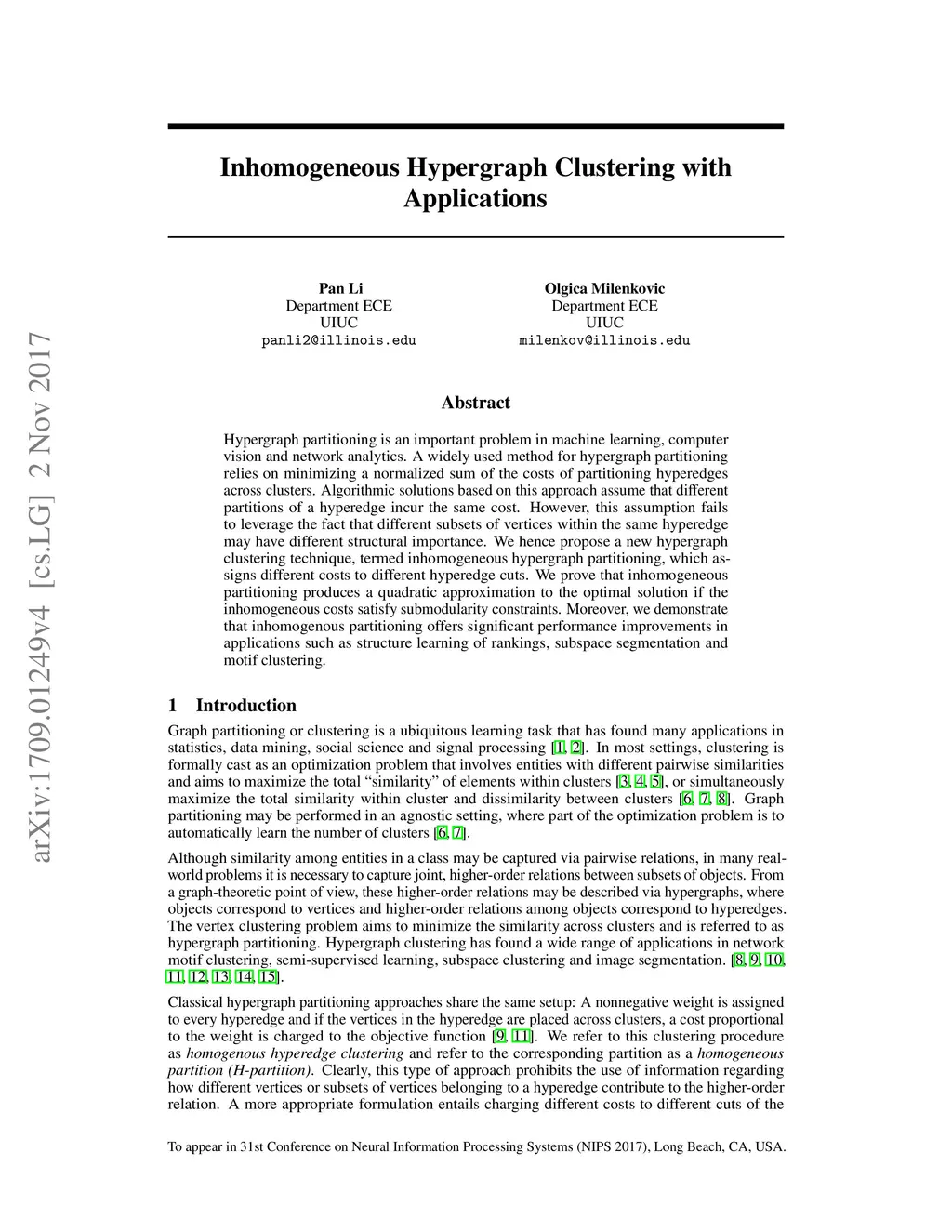 arXiv:1709.01249v4 [cs.LG] 2 Nov 2017

Inhomogeneous Hypergraph Clustering with Applications

Pan Li
Department ECE
UIUC
panli2@illinois.edu

Olgica Milenkovic
Department ECE
UIUC
milenkov@illinois.edu

Abstract

Hypergraph partitioning is an important problem in machine learning, computer vision and network analytics. A widely used method for hypergraph partitioning relies on minimizing a normalized sum of the costs of partitioning hyperedges across clusters. Algorithmic solutions based on this approach assume that different partitions of a hyperedge incur the same cost. However, this assumption fails to leverage the fact that different subsets of vertices within the same hyperedge may have different structural importance. We hence propose a new hypergraph clustering technique, termed inhomogeneous hypergraph partitioning, which assigns different costs to different hyperedge cuts. We prove that inhomogeneous partitioning produces a quadratic approximation to the optimal solution if the inhomogeneous costs satisfy submodularity constraints. Moreover, we demonstrate that inhomogenous partitioning offers significant performance improvements in applications such as structure learning of rankings, subspace segmentation and motif clustering.

1 Introduction

Graph partitioning or clustering is a ubiquitous learning task that has found many applications in statistics, data mining, social science and signal processing [1, 2]. In most settings, clustering is formally cast as an optimization problem that involves entities with different pairwise similarities and aims to maximize the total “similarity” of elements within clusters [3, 4, 5], or simultaneously maximize the total similarity within cluster and dissimilarity between clusters [6, 7, 8]. Graph partitioning may be performed in an agnostic setting, where part of the optimization problem is to automatically learn the number of clusters [6, 7].

Although similarity among entities in a class may be captured via pairwise relations, in many real-world problems it is necessary to capture joint, higher-order relations between subsets of objects. From a graph-theoretic point of view, these higher-order relations may be described via hypergraphs, where objects correspond to vertices and higher-order relations among objects correspond to hyperedges. The vertex clustering problem aims to minimize the similarity across clusters and is referred to as hypergraph partitioning. Hypergraph clustering has found a wide range of applications in network motif clustering, semi-supervised learning, subspace clustering and image segmentation. [8, 9, 10, 11, 12, 13, 14, 15].

Classical hypergraph partitioning approaches share the same setup: A nonnegative weight is assigned to every hyperedge and if the vertices in the hyperedge are placed across clusters, a cost proportional to the weight is charged to the objective function [9, 11]. We refer to this clustering procedure as homogenous hyperedge clustering and refer to the corresponding partition as a homogeneous partition (H-partition). Clearly, this type of approach prohibits the use of information regarding how different vertices or subsets of vertices belonging to a hyperedge contribute to the higher-order relation. A more appropriate formulation entails charging different costs to different cuts of the

To appear in 31st Conference on Neural Information Processing Systems (NIPS 2017), Long Beach, CA, USA.